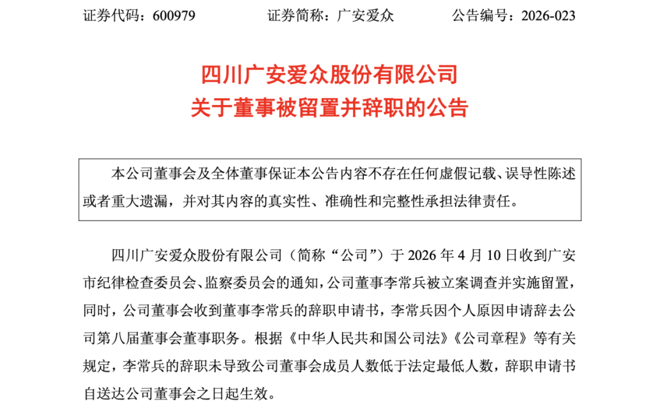 证券代码：600979　　证券简称：广安爱众　　公告编号：2026-023

四川广安爱众股份有限公司
关于董事被留置并辞职的公告

本公司董事会及全体董事保证本公告内容不存在任何虚假记载、误导性陈述或者重大遗漏，并对其内容的真实性、准确性和完整性承担法律责任。

四川广安爱众股份有限公司（简称“公司”）于 2026 年 4 月 10 日收到广安市纪律检查委员会、监察委员会的通知，公司董事李常兵被立案调查并实施留置，同时，公司董事会收到董事李常兵的辞职申请书，李常兵因个人原因申请辞去公司第八届董事会董事职务。根据《中华人民共和国公司法》《公司章程》等有关规定，李常兵的辞职未导致公司董事会成员人数低于法定最低人数，辞职申请书自送达公司董事会之日起生效。